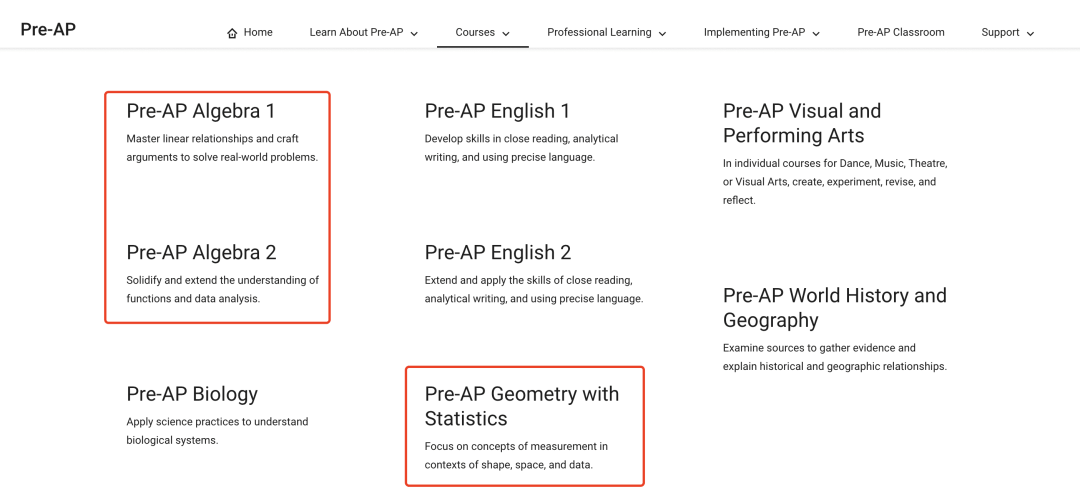 Pre-AP

Home Learn About Pre-AP Courses Professional Learning Implementing Pre-AP Pre-AP Classroom Support

Pre-AP Algebra 1
Master linear relationships and craft arguments to solve real-world problems.

Pre-AP Algebra 2
Solidify and extend the understanding of functions and data analysis.

Pre-AP Biology
Apply science practices to understand biological systems.

Pre-AP English 1
Develop skills in close reading, analytical writing, and using precise language.

Pre-AP English 2
Extend and apply the skills of close reading, analytical writing, and using precise language.

Pre-AP Geometry with Statistics
Focus on concepts of measurement in contexts of shape, space, and data.

Pre-AP Visual and Performing Arts
In individual courses for Dance, Music, Theatre, or Visual Arts, create, experiment, revise, and reflect.

Pre-AP World History and Geography
Examine sources to gather evidence and explain historical and geographic relationships.